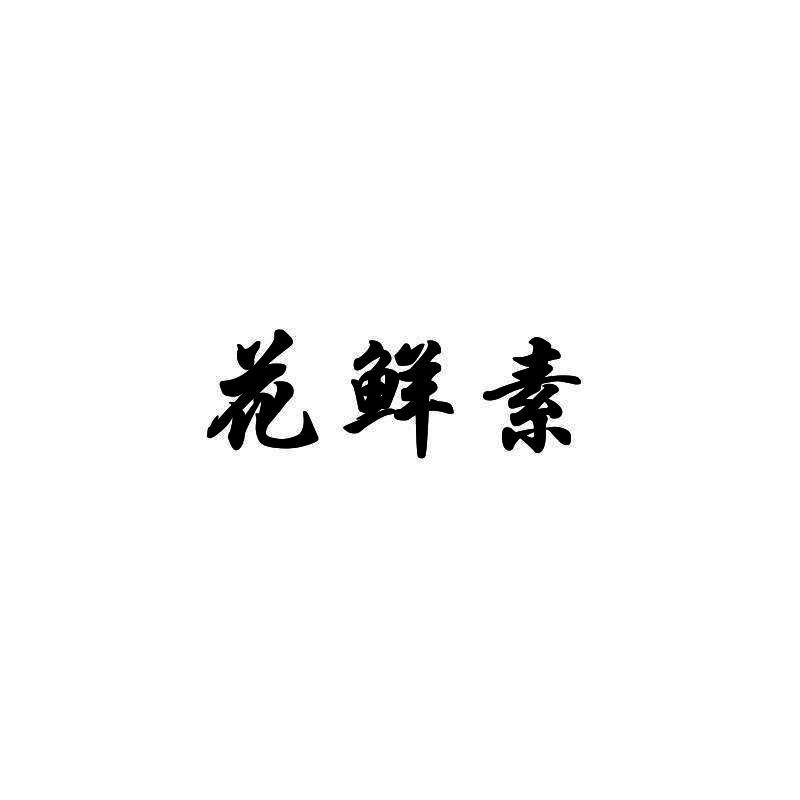 花鲜素